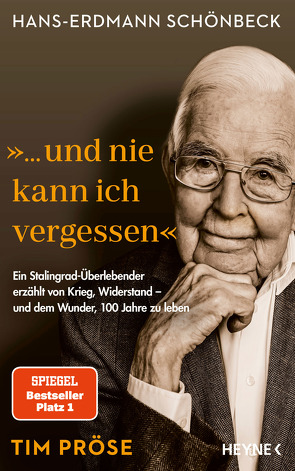 HANS-ERDMANN SCHÖNBECK

»... und nie kann ich vergessen«

Ein Stalingrad-Überlebender erzählt von Krieg, Widerstand – und dem Wunder, 100 Jahre zu leben

SPIEGEL
Bestseller
Platz 1

TIM PRÖSE

HEYNE <